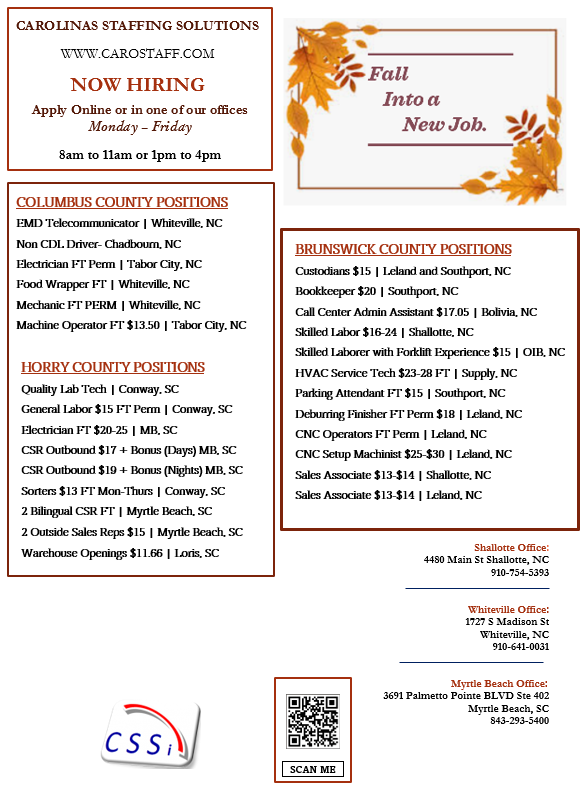 CAROLINAS STAFFING SOLUTIONS

WWW.CAROSTAFF.COM

NOW HIRING

Apply Online or in one of our offices
Monday – Friday

8am to 11am or 1pm to 4pm

Fall Into a New Job.

COLUMBUS COUNTY POSITIONS

EMD Telecommunicator | Whiteville, NC
Non CDL Driver- Chadbourn, NC
Electrician FT Perm | Tabor City, NC
Food Wrapper FT | Whiteville, NC
Mechanic FT PERM | Whiteville, NC
Machine Operator FT $13.50 | Tabor City, NC

HORRY COUNTY POSITIONS

Quality Lab Tech | Conway, SC
General Labor $15 FT Perm | Conway, SC
Electrician FT $20-25 | MB, SC
CSR Outbound $17 + Bonus (Days) MB, SC
CSR Outbound $19 + Bonus (Nights) MB, SC
Sorters $13 FT Mon-Thurs | Conway, SC
2 Bilingual CSR FT | Myrtle Beach, SC
2 Outside Sales Reps $15 | Myrtle Beach, SC
Warehouse Openings $11.66 | Loris, SC

BRUNSWICK COUNTY POSITIONS

Custodians $15 | Leland and Southport, NC
Bookkeeper $20 | Southport, NC
Call Center Admin Assistant $17.05 | Bolivia, NC
Skilled Labor $16-24 | Shallotte, NC
Skilled Laborer with Forklift Experience $15 | OIB, NC
HVAC Service Tech $23-28 FT | Supply, NC
Parking Attendant FT $15 | Southport, NC
Deburring Finisher FT Perm $18 | Leland, NC
CNC Operators FT Perm | Leland, NC
CNC Setup Machinist $25-$30 | Leland, NC
Sales Associate $13-$14 | Shallotte, NC
Sales Associate $13-$14 | Leland, NC

Shallotte Office:
4480 Main St Shallotte, NC
910-754-5393

Whiteville Office:
1727 S Madison St
Whiteville, NC
910-641-0031

Myrtle Beach Office:
3691 Palmetto Pointe BLVD Ste 402
Myrtle Beach, SC
843-293-5400

CSSi

SCAN ME